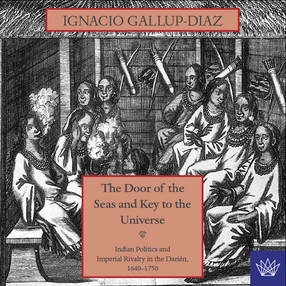 IGNACIO GALLUP-DIAZ

The Door of the Seas and Key to the Universe

Indian Politics and Imperial Rivalry in the Darién, 1640–1750